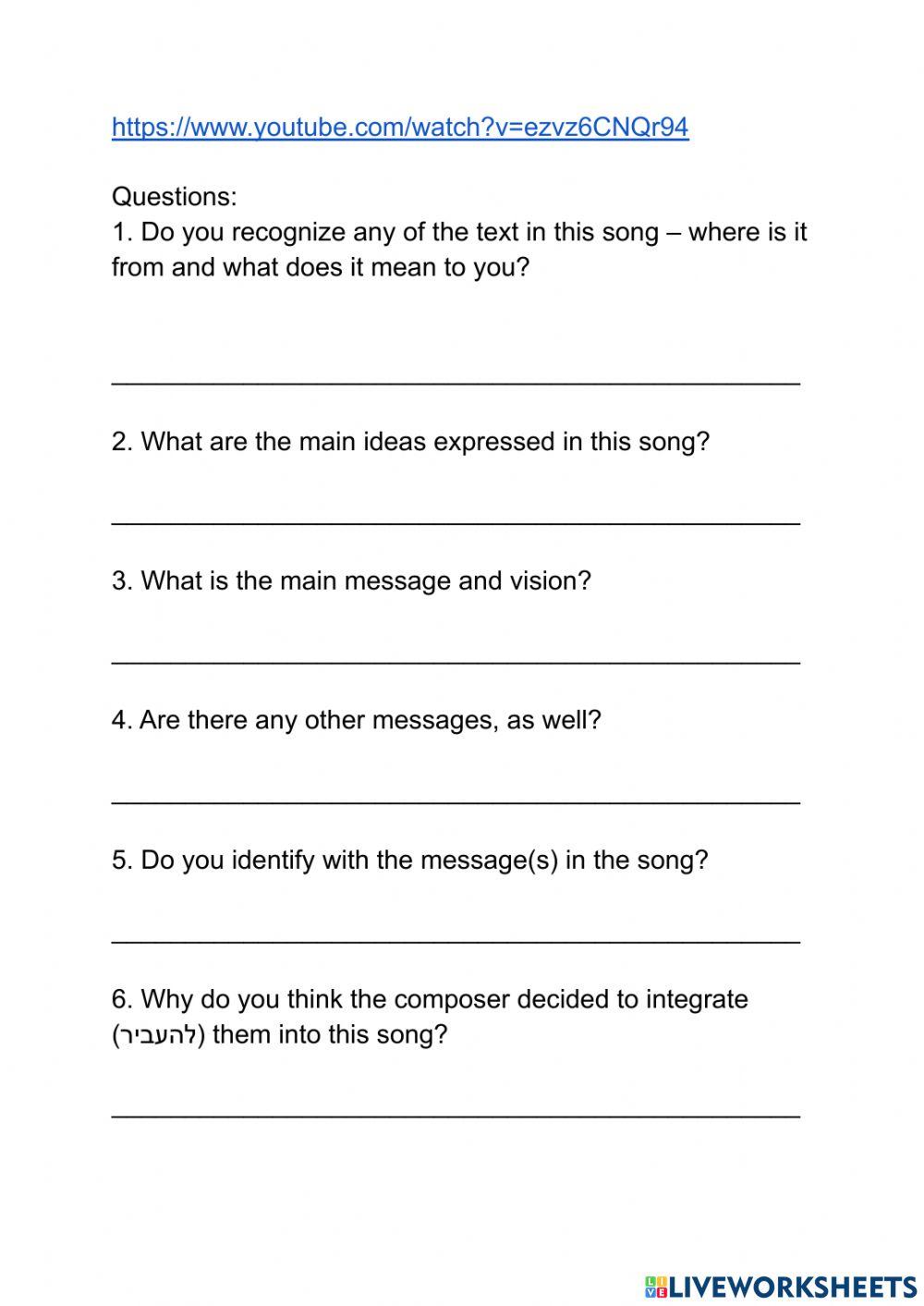 https://www.youtube.com/watch?v=ezvz6CNQr94

Questions:
1. Do you recognize any of the text in this song – where is it from and what does it mean to you?

_______________________________________________

2. What are the main ideas expressed in this song?

_______________________________________________

3. What is the main message and vision?

_______________________________________________

4. Are there any other messages, as well?

_______________________________________________

5. Do you identify with the message(s) in the song?

_______________________________________________

6. Why do you think the composer decided to integrate (להעביר) them into this song?

_______________________________________________

LIVEWORKSHEETS